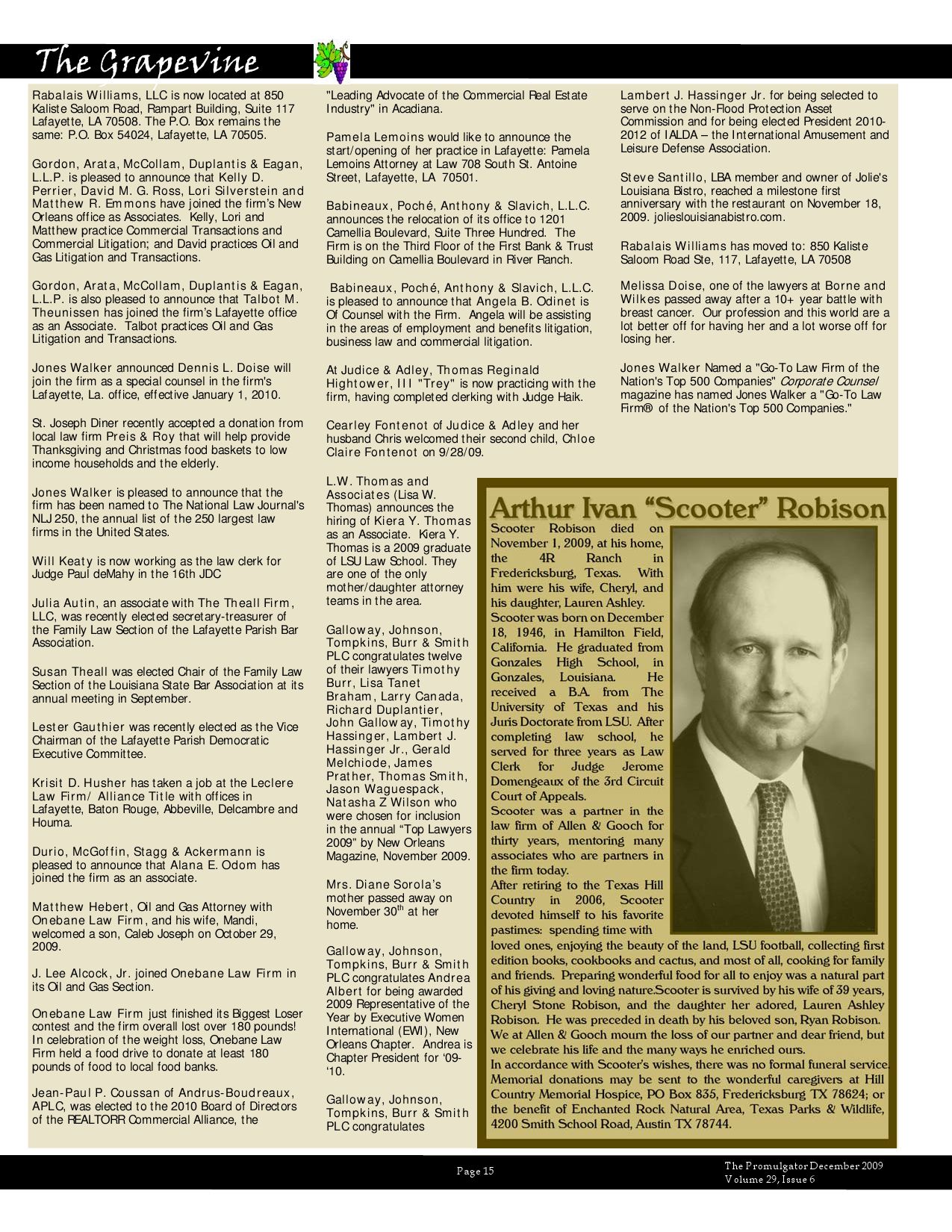 The Grapevine

Rabalais Williams, LLC is now located at 850 Kaliste Saloom Road, Rampart Building, Suite 117 Lafayette, LA 70508. The P.O. Box remains the same: P.O. Box 54024, Lafayette, LA 70505.

Gordon, Arata, McCollam, Duplantis & Eagan, L.L.P. is pleased to announce that Kelly D. Perrier, David M. G. Ross, Lori Silverstein and Matthew R. Emmons have joined the firm's New Orleans office as Associates. Kelly, Lori and Matthew practice Commercial Transactions and Commercial Litigation; and David practices Oil and Gas Litigation and Transactions.

Gordon, Arata, McCollam, Duplantis & Eagan, L.L.P. is also pleased to announce that Talbot M. Theunissen has joined the firm's Lafayette office as an Associate. Talbot practices Oil and Gas Litigation and Transactions.

Jones Walker announced Dennis L. Doise will join the firm as a special counsel in the firm's Lafayette, La. office, effective January 1, 2010.

St. Joseph Diner recently accepted a donation from local law firm Preis & Roy that will help provide Thanksgiving and Christmas food baskets to low income households and the elderly.

Jones Walker is pleased to announce that the firm has been named to The National Law Journal's NLJ 250, the annual list of the 250 largest law firms in the United States.

Will Keaty is now working as the law clerk for Judge Paul deMahy in the 16th JDC

Julia Autin, an associate with The Theall Firm, LLC, was recently elected secretary-treasurer of the Family Law Section of the Lafayette Parish Bar Association.

Susan Theall was elected Chair of the Family Law Section of the Louisiana State Bar Association at its annual meeting in September.

Lester Gauthier was recently elected as the Vice Chairman of the Lafayette Parish Democratic Executive Committee.

Krisit D. Husher has taken a job at the Leclere Law Firm/ Alliance Title with offices in Lafayette, Baton Rouge, Abbeville, Delcambre and Houma.

Durio, McGoffin, Stagg & Ackermann is pleased to announce that Alana E. Odom has joined the firm as an associate.

Matthew Hebert, Oil and Gas Attorney with Onebane Law Firm, and his wife, Mandi, welcomed a son, Caleb Joseph on October 29, 2009.

J. Lee Alcock, Jr. joined Onebane Law Firm in its Oil and Gas Section.

Onebane Law Firm just finished its Biggest Loser contest and the firm overall lost over 180 pounds! In celebration of the weight loss, Onebane Law Firm held a food drive to donate at least 180 pounds of food to local food banks.

Jean-Paul P. Coussan of Andrus-Boudreaux, APLC, was elected to the 2010 Board of Directors of the REALTORR Commercial Alliance, the "Leading Advocate of the Commercial Real Estate Industry" in Acadiana.

Pamela Lemoins would like to announce the start/opening of her practice in Lafayette: Pamela Lemoins Attorney at Law 708 South St. Antoine Street, Lafayette, LA 70501.

Babineaux, Poché, Anthony & Slavich, L.L.C. announces the relocation of its office to 1201 Camellia Boulevard, Suite Three Hundred. The Firm is on the Third Floor of the First Bank & Trust Building on Camellia Boulevard in River Ranch.

Babineaux, Poché, Anthony & Slavich, L.L.C. is pleased to announce that Angela B. Odinet is Of Counsel with the Firm. Angela will be assisting in the areas of employment and benefits litigation, business law and commercial litigation.

At Judice & Adley, Thomas Reginald Hightower, III "Trey" is now practicing with the firm, having completed clerking with Judge Haik.

Cearley Fontenot of Judice & Adley and her husband Chris welcomed their second child, Chloe Claire Fontenot on 9/28/09.

L.W. Thomas and Associates (Lisa W. Thomas) announces the hiring of Kiera Y. Thomas as an Associate. Kiera Y. Thomas is a 2009 graduate of LSU Law School. They are one of the only mother/daughter attorney teams in the area.

Galloway, Johnson, Tompkins, Burr & Smith PLC congratulates twelve of their lawyers Timothy Burr, Lisa Tanet Braham, Larry Canada, Richard Duplantier, John Galloway, Timothy Hassinger, Lambert J. Hassinger Jr., Gerald Melchiode, James Prather, Thomas Smith, Jason Waguespack, Natasha Z Wilson who were chosen for inclusion in the annual "Top Lawyers 2009" by New Orleans Magazine, November 2009.

Mrs. Diane Sorola's mother passed away on November 30$^{th}$ at her home.

Galloway, Johnson, Tompkins, Burr & Smith PLC congratulates Andrea Albert for being awarded 2009 Representative of the Year by Executive Women International (EWI), New Orleans Chapter. Andrea is Chapter President for '09-'10.

Galloway, Johnson, Tompkins, Burr & Smith PLC congratulates Lambert J. Hassinger Jr. for being selected to serve on the Non-Flood Protection Asset Commission and for being elected President 2010-2012 of IALDA – the International Amusement and Leisure Defense Association.

Steve Santillo, LBA member and owner of Jolie's Louisiana Bistro, reached a milestone first anniversary with the restaurant on November 18, 2009. jolieslouisianabistro.com.

Rabalais Williams has moved to: 850 Kaliste Saloom Road Ste, 117, Lafayette, LA 70508

Melissa Doise, one of the lawyers at Borne and Wilkes passed away after a 10+ year battle with breast cancer. Our profession and this world are a lot better off for having her and a lot worse off for losing her.

Jones Walker Named a "Go-To Law Firm of the Nation's Top 500 Companies" Corporate Counsel magazine has named Jones Walker a "Go-To Law Firm® of the Nation's Top 500 Companies."

Arthur Ivan "Scooter" Robison

Scooter Robison died on November 1, 2009, at his home, the 4R Ranch in Fredericksburg, Texas. With him were his wife, Cheryl, and his daughter, Lauren Ashley.

Scooter was born on December 18, 1946, in Hamilton Field, California. He graduated from Gonzales High School, in Gonzales, Louisiana. He received a B.A. from The University of Texas and his Juris Doctorate from LSU. After completing law school, he served for three years as Law Clerk for Judge Jerome Domengeaux of the 3rd Circuit Court of Appeals.

Scooter was a partner in the law firm of Allen & Gooch for thirty years, mentoring many associates who are partners in the firm today.

After retiring to the Texas Hill Country in 2006, Scooter devoted himself to his favorite pastimes: spending time with loved ones, enjoying the beauty of the land, LSU football, collecting first edition books, cookbooks and cactus, and most of all, cooking for family and friends. Preparing wonderful food for all to enjoy was a natural part of his giving and loving nature.Scooter is survived by his wife of 39 years, Cheryl Stone Robison, and the daughter her adored, Lauren Ashley Robison. He was preceded in death by his beloved son, Ryan Robison. We at Allen & Gooch mourn the loss of our partner and dear friend, but we celebrate his life and the many ways he enriched ours.

In accordance with Scooter's wishes, there was no formal funeral service. Memorial donations may be sent to the wonderful caregivers at Hill Country Memorial Hospice, PO Box 835, Fredericksburg TX 78624; or the benefit of Enchanted Rock Natural Area, Texas Parks & Wildlife, 4200 Smith School Road, Austin TX 78744.

Page 15

The Promulgator December 2009
Volume 29, Issue 6